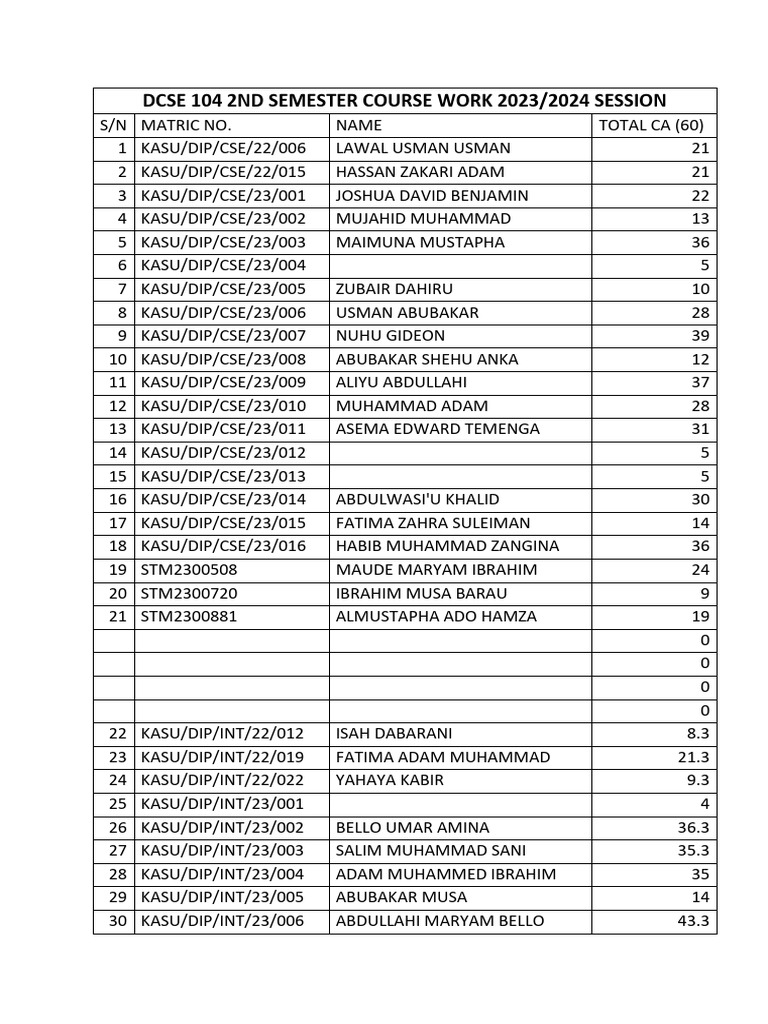 DCSE 104 2ND SEMESTER COURSE WORK 2023/2024 SESSION

| S/N | MATRIC NO. | NAME | TOTAL CA (60) |
|---|---|---|---|
| 1 | KASU/DIP/CSE/22/006 | LAWAL USMAN USMAN | 21 |
| 2 | KASU/DIP/CSE/22/015 | HASSAN ZAKARI ADAM | 21 |
| 3 | KASU/DIP/CSE/23/001 | JOSHUA DAVID BENJAMIN | 22 |
| 4 | KASU/DIP/CSE/23/002 | MUJAHID MUHAMMAD | 13 |
| 5 | KASU/DIP/CSE/23/003 | MAIMUNA MUSTAPHA | 36 |
| 6 | KASU/DIP/CSE/23/004 | | 5 |
| 7 | KASU/DIP/CSE/23/005 | ZUBAIR DAHIRU | 10 |
| 8 | KASU/DIP/CSE/23/006 | USMAN ABUBAKAR | 28 |
| 9 | KASU/DIP/CSE/23/007 | NUHU GIDEON | 39 |
| 10 | KASU/DIP/CSE/23/008 | ABUBAKAR SHEHU ANKA | 12 |
| 11 | KASU/DIP/CSE/23/009 | ALIYU ABDULLAHI | 37 |
| 12 | KASU/DIP/CSE/23/010 | MUHAMMAD ADAM | 28 |
| 13 | KASU/DIP/CSE/23/011 | ASEMA EDWARD TEMENGA | 31 |
| 14 | KASU/DIP/CSE/23/012 | | 5 |
| 15 | KASU/DIP/CSE/23/013 | | 5 |
| 16 | KASU/DIP/CSE/23/014 | ABDULWASI'U KHALID | 30 |
| 17 | KASU/DIP/CSE/23/015 | FATIMA ZAHRA SULEIMAN | 14 |
| 18 | KASU/DIP/CSE/23/016 | HABIB MUHAMMAD ZANGINA | 36 |
| 19 | STM2300508 | MAUDE MARYAM IBRAHIM | 24 |
| 20 | STM2300720 | IBRAHIM MUSA BARAU | 9 |
| 21 | STM2300881 | ALMUSTAPHA ADO HAMZA | 19 |
| | | | 0 |
| | | | 0 |
| | | | 0 |
| | | | 0 |
| 22 | KASU/DIP/INT/22/012 | ISAH DABARANI | 8.3 |
| 23 | KASU/DIP/INT/22/019 | FATIMA ADAM MUHAMMAD | 21.3 |
| 24 | KASU/DIP/INT/22/022 | YAHAYA KABIR | 9.3 |
| 25 | KASU/DIP/INT/23/001 | | 4 |
| 26 | KASU/DIP/INT/23/002 | BELLO UMAR AMINA | 36.3 |
| 27 | KASU/DIP/INT/23/003 | SALIM MUHAMMAD SANI | 35.3 |
| 28 | KASU/DIP/INT/23/004 | ADAM MUHAMMED IBRAHIM | 35 |
| 29 | KASU/DIP/INT/23/005 | ABUBAKAR MUSA | 14 |
| 30 | KASU/DIP/INT/23/006 | ABDULLAHI MARYAM BELLO | 43.3 |